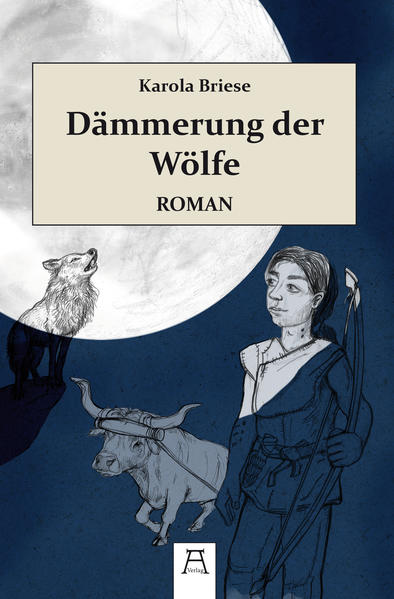 Karola Briese

Dämmerung der Wölfe

ROMAN

A
Verlag